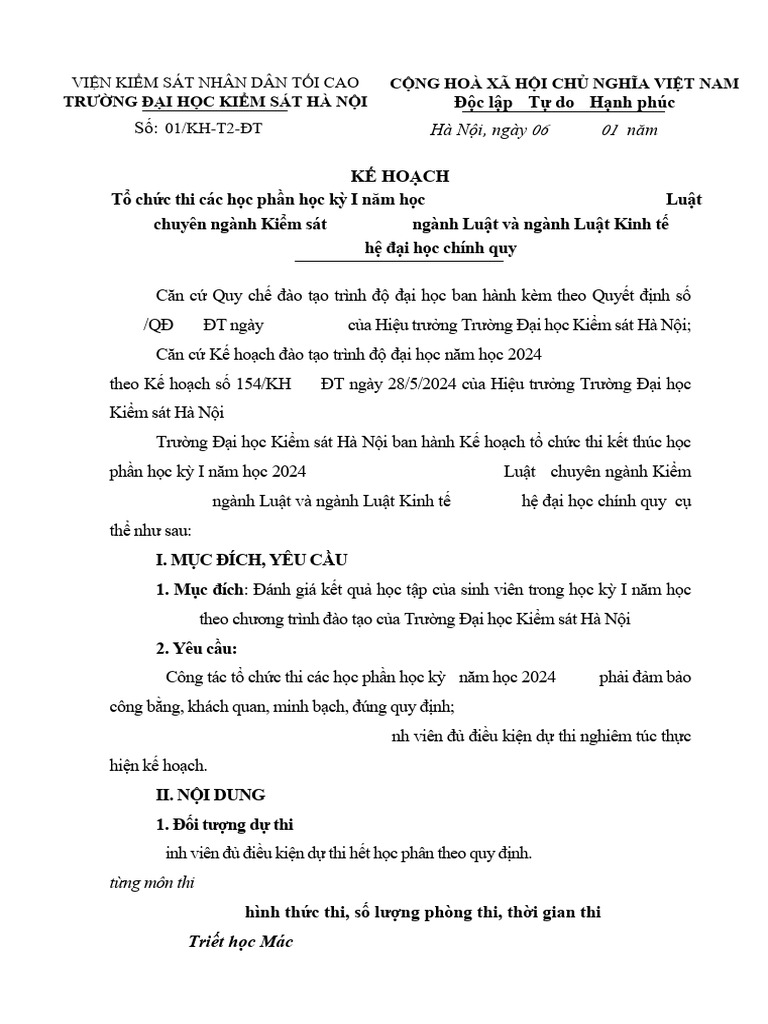 VIỆN KIỂM SÁT NHÂN DÂN TỐI CAO
TRƯỜNG ĐẠI HỌC KIỂM SÁT HÀ NỘI

Số: 01/KH-T2-ĐT

CỘNG HOÀ XÃ HỘI CHỦ NGHĨA VIỆT NAM
Độc lập Tự do Hạnh phúc

Hà Nội, ngày 06 01 năm

KẾ HOẠCH
Tổ chức thi các học phần học kỳ I năm học Luật chuyên ngành Kiểm sát ngành Luật và ngành Luật Kinh tế hệ đại học chính quy

Căn cứ Quy chế đào tạo trình độ đại học ban hành kèm theo Quyết định số /QĐ ĐT ngày của Hiệu trưởng Trường Đại học Kiểm sát Hà Nội;

Căn cứ Kế hoạch đào tạo trình độ đại học năm học 2024 theo Kế hoạch số 154/KH ĐT ngày 28/5/2024 của Hiệu trưởng Trường Đại học Kiểm sát Hà Nội

Trường Đại học Kiểm sát Hà Nội ban hành Kế hoạch tổ chức thi kết thúc học phần học kỳ I năm học 2024 Luật chuyên ngành Kiểm ngành Luật và ngành Luật Kinh tế hệ đại học chính quy cụ thể như sau:

I. MỤC ĐÍCH, YÊU CẦU

1. Mục đích: Đánh giá kết quả học tập của sinh viên trong học kỳ I năm học theo chương trình đào tạo của Trường Đại học Kiểm sát Hà Nội

2. Yêu cầu:

Công tác tổ chức thi các học phần học kỳ năm học 2024 phải đảm bảo công bằng, khách quan, minh bạch, đúng quy định;

nh viên đủ điều kiện dự thi nghiêm túc thực hiện kế hoạch.

II. NỘI DUNG

1. Đối tượng dự thi

inh viên đủ điều kiện dự thi hết học phần theo quy định.

từng môn thi

hình thức thi, số lượng phòng thi, thời gian thi

Triết học Mác